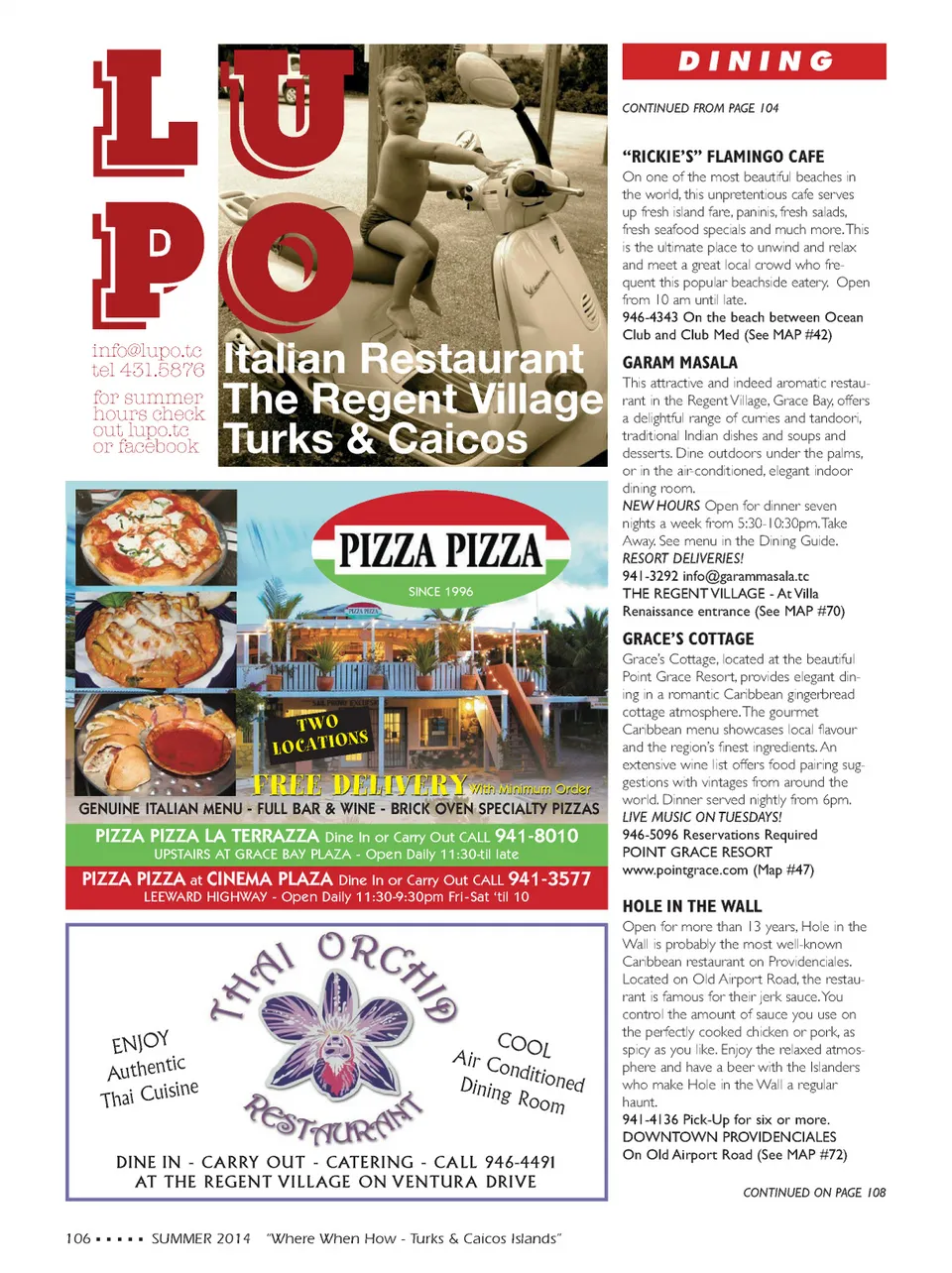 LUPO

info@lupo.tc
tel 431.5876
for summer hours check out lupo.tc or facebook

Italian Restaurant
The Regent Village
Turks & Caicos

PIZZA PIZZA
SINCE 1996

TWO LOCATIONS

FREE DELIVERY With Minimum Order

GENUINE ITALIAN MENU - FULL BAR & WINE - BRICK OVEN SPECIALTY PIZZAS

PIZZA PIZZA LA TERRAZZA Dine In or Carry Out CALL 941-8010
UPSTAIRS AT GRACE BAY PLAZA - Open Daily 11:30-til late

PIZZA PIZZA at CINEMA PLAZA Dine In or Carry Out CALL 941-3577
LEEWARD HIGHWAY - Open Daily 11:30-9:30pm Fri-Sat 'til 10

THAI ORCHID RESTAURANT

ENJOY Authentic Thai Cuisine

COOL Air Conditioned Dining Room

DINE IN - CARRY OUT - CATERING - CALL 946-4491
AT THE REGENT VILLAGE ON VENTURA DRIVE

DINING

CONTINUED FROM PAGE 104

"RICKIE'S" FLAMINGO CAFE
On one of the most beautiful beaches in the world, this unpretentious cafe serves up fresh island fare, paninis, fresh salads, fresh seafood specials and much more. This is the ultimate place to unwind and relax and meet a great local crowd who frequent this popular beachside eatery. Open from 10 am until late.
946-4343 On the beach between Ocean Club and Club Med (See MAP #42)

GARAM MASALA
This attractive and indeed aromatic restaurant in the Regent Village, Grace Bay, offers a delightful range of curries and tandoori, traditional Indian dishes and soups and desserts. Dine outdoors under the palms, or in the air-conditioned, elegant indoor dining room.
NEW HOURS Open for dinner seven nights a week from 5:30-10:30pm. Take Away. See menu in the Dining Guide.
RESORT DELIVERIES!
941-3292 info@garammasala.tc
THE REGENT VILLAGE - At Villa Renaissance entrance (See MAP #70)

GRACE'S COTTAGE
Grace's Cottage, located at the beautiful Point Grace Resort, provides elegant dining in a romantic Caribbean gingerbread cottage atmosphere. The gourmet Caribbean menu showcases local flavour and the region's finest ingredients. An extensive wine list offers food pairing suggestions with vintages from around the world. Dinner served nightly from 6pm.
LIVE MUSIC ON TUESDAYS!
946-5096 Reservations Required
POINT GRACE RESORT
www.pointgrace.com (Map #47)

HOLE IN THE WALL
Open for more than 13 years, Hole in the Wall is probably the most well-known Caribbean restaurant on Providenciales. Located on Old Airport Road, the restaurant is famous for their jerk sauce. You control the amount of sauce you use on the perfectly cooked chicken or pork, as spicy as you like. Enjoy the relaxed atmosphere and have a beer with the Islanders who make Hole in the Wall a regular haunt.
941-4136 Pick-Up for six or more.
DOWNTOWN PROVIDENCIALES
On Old Airport Road (See MAP #72)

CONTINUED ON PAGE 108

106 ▪ ▪ ▪ ▪ ▪ SUMMER 2014 "Where When How - Turks & Caicos Islands"